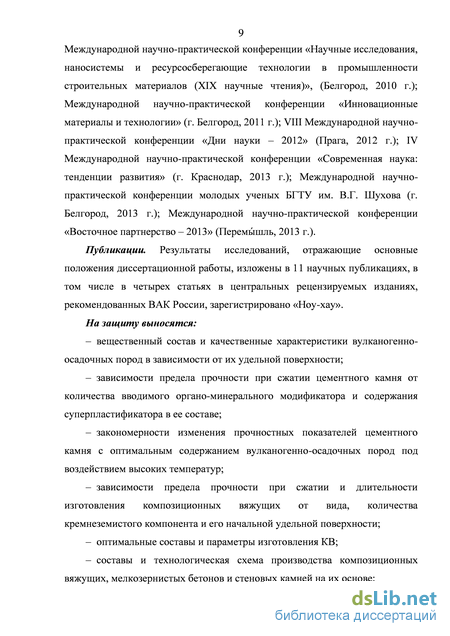 9

Международной научно-практической конференции «Научные исследования, наносистемы и ресурсосберегающие технологии в промышленности строительных материалов (XIX научные чтения)», (Белгород, 2010 г.); Международной научно-практической конференции «Инновационные материалы и технологии» (г. Белгород, 2011 г.); VIII Международной научно-практической конференции «Дни науки – 2012» (Прага, 2012 г.); IV Международной научно-практической конференции «Современная наука: тенденции развития» (г. Краснодар, 2013 г.); Международной научно-практической конференции молодых ученых БГТУ им. В.Г. Шухова (г. Белгород, 2013 г.); Международной научно-практической конференции «Восточное партнерство – 2013» (Перемы́шль, 2013 г.).

Публикации. Результаты исследований, отражающие основные положения диссертационной работы, изложены в 11 научных публикациях, в том числе в четырех статьях в центральных рецензируемых изданиях, рекомендованных ВАК России, зарегистрировано «Ноу-хау».

На защиту выносятся:

– вещественный состав и качественные характеристики вулканогенно-осадочных пород в зависимости от их удельной поверхности;

– зависимости предела прочности при сжатии цементного камня от количества вводимого органо-минерального модификатора и содержания суперпластификатора в ее составе;

– закономерности изменения прочностных показателей цементного камня с оптимальным содержанием вулканогенно-осадочных пород под воздействием высоких температур;

– зависимости предела прочности при сжатии и длительности изготовления композиционных вяжущих от вида, количества кремнеземистого компонента и его начальной удельной поверхности;

– оптимальные составы и параметры изготовления КВ;

– составы и технологическая схема производства композиционных вяжущих, мелкозернистых бетонов и стеновых камней на их основе;

dsLib.net
библиотека диссертаций